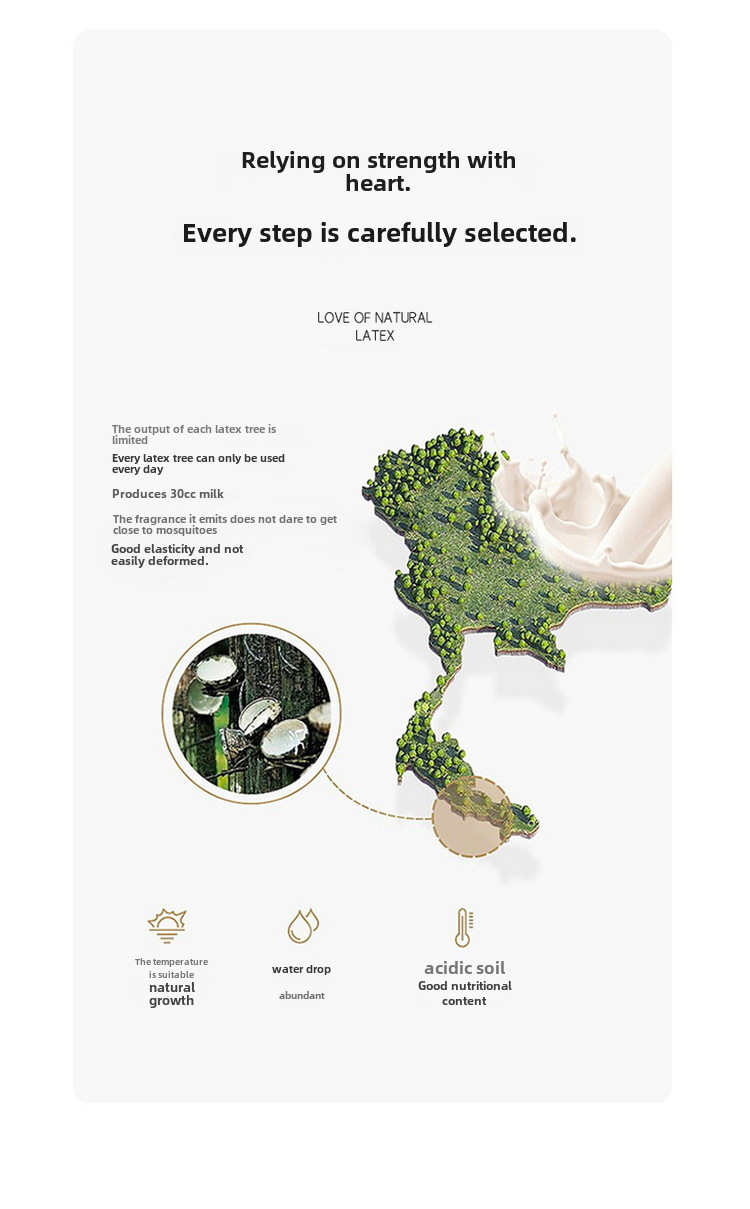 Relying on strength with heart.

Every step is carefully selected.

LOVE OF NATURAL LATEX

The output of each latex tree is limited

Every latex tree can only be used every day

Produces 30cc milk

The fragrance it emits does not dare to get close to mosquitoes

Good elasticity and not easily deformed.

The temperature is suitable
natural growth

water drop
abundant

acidic soil
Good nutritional content